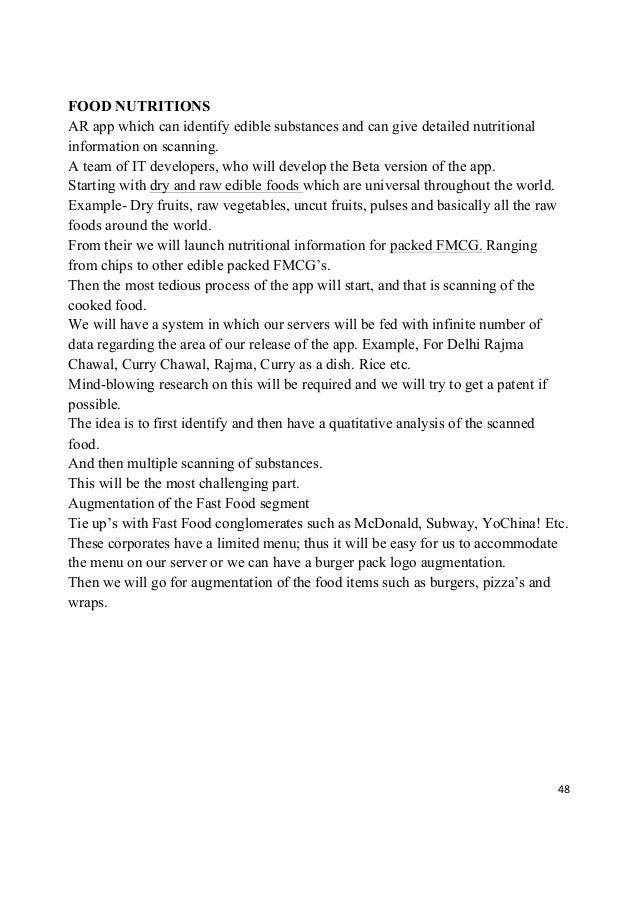 FOOD NUTRITIONS
AR app which can identify edible substances and can give detailed nutritional information on scanning.
A team of IT developers, who will develop the Beta version of the app.
Starting with dry and raw edible foods which are universal throughout the world.
Example- Dry fruits, raw vegetables, uncut fruits, pulses and basically all the raw foods around the world.
From their we will launch nutritional information for packed FMCG. Ranging from chips to other edible packed FMCG's.
Then the most tedious process of the app will start, and that is scanning of the cooked food.
We will have a system in which our servers will be fed with infinite number of data regarding the area of our release of the app. Example, For Delhi Rajma Chawal, Curry Chawal, Rajma, Curry as a dish. Rice etc.
Mind-blowing research on this will be required and we will try to get a patent if possible.
The idea is to first identify and then have a quatitative analysis of the scanned food.
And then multiple scanning of substances.
This will be the most challenging part.
Augmentation of the Fast Food segment
Tie up's with Fast Food conglomerates such as McDonald, Subway, YoChina! Etc.
These corporates have a limited menu; thus it will be easy for us to accommodate the menu on our server or we can have a burger pack logo augmentation.
Then we will go for augmentation of the food items such as burgers, pizza's and wraps.

48